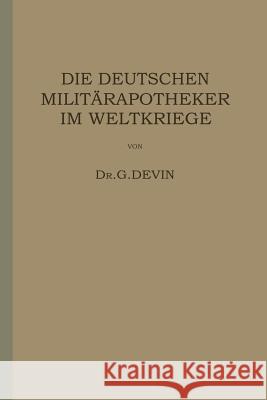 DIE DEUTSCHEN MILITÄRAPOTHEKER IM WELTKRIEGE

VON

DR. G. DEVIN

Kraina Książek